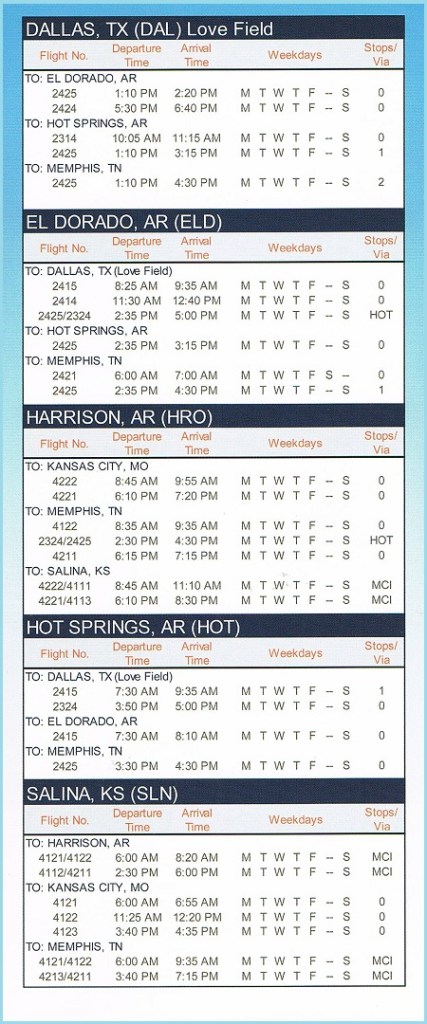 DALLAS, TX (DAL) Love Field

| Flight No. | Departure Time | Arrival Time | Weekdays | Stops/ Via |
|---|---|---|---|---|
| TO: EL DORADO, AR | | | | |
| 2425 | 1:10 PM | 2:20 PM | M T W T F -- S | 0 |
| 2424 | 5:30 PM | 6:40 PM | M T W T F -- S | 0 |
| TO: HOT SPRINGS, AR | | | | |
| 2314 | 10:05 AM | 11:15 AM | M T W T F -- S | 0 |
| 2425 | 1:10 PM | 3:15 PM | M T W T F -- S | 1 |
| TO: MEMPHIS, TN | | | | |
| 2425 | 1:10 PM | 4:30 PM | M T W T F -- S | 2 |

EL DORADO, AR (ELD)

| Flight No. | Departure Time | Arrival Time | Weekdays | Stops/ Via |
|---|---|---|---|---|
| TO: DALLAS, TX (Love Field) | | | | |
| 2415 | 8:25 AM | 9:35 AM | M T W T F -- S | 0 |
| 2414 | 11:30 AM | 12:40 PM | M T W T F -- S | 0 |
| 2425/2324 | 2:35 PM | 5:00 PM | M T W T F -- S | HOT |
| TO: HOT SPRINGS, AR | | | | |
| 2425 | 2:35 PM | 3:15 PM | M T W T F -- S | 0 |
| TO: MEMPHIS, TN | | | | |
| 2421 | 6:00 AM | 7:00 AM | M T W T F S -- | 0 |
| 2425 | 2:35 PM | 4:30 PM | M T W T F -- S | 1 |

HARRISON, AR (HRO)

| Flight No. | Departure Time | Arrival Time | Weekdays | Stops/ Via |
|---|---|---|---|---|
| TO: KANSAS CITY, MO | | | | |
| 4222 | 8:45 AM | 9:55 AM | M T W T F -- S | 0 |
| 4221 | 6:10 PM | 7:20 PM | M T W T F -- S | 0 |
| TO: MEMPHIS, TN | | | | |
| 4122 | 8:35 AM | 9:35 AM | M T W T F -- S | 0 |
| 2324/2425 | 2:30 PM | 4:30 PM | M T W T F -- S | HOT |
| 4211 | 6:15 PM | 7:15 PM | M T W T F -- S | 0 |
| TO: SALINA, KS | | | | |
| 4222/4111 | 8:45 AM | 11:10 AM | M T W T F -- S | MCI |
| 4221/4113 | 6:10 PM | 8:30 PM | M T W T F -- S | MCI |

HOT SPRINGS, AR (HOT)

| Flight No. | Departure Time | Arrival Time | Weekdays | Stops/ Via |
|---|---|---|---|---|
| TO: DALLAS, TX (Love Field) | | | | |
| 2415 | 7:30 AM | 9:35 AM | M T W T F -- S | 1 |
| 2324 | 3:50 PM | 5:00 PM | M T W T F -- S | 0 |
| TO: EL DORADO, AR | | | | |
| 2415 | 7:30 AM | 8:10 AM | M T W T F -- S | 0 |
| TO: MEMPHIS, TN | | | | |
| 2425 | 3:30 PM | 4:30 PM | M T W T F -- S | 0 |

SALINA, KS (SLN)

| Flight No. | Departure Time | Arrival Time | Weekdays | Stops/ Via |
|---|---|---|---|---|
| TO: HARRISON, AR | | | | |
| 4121/4122 | 6:00 AM | 8:20 AM | M T W T F -- S | MCI |
| 4112/4211 | 2:30 PM | 6:00 PM | M T W T F -- S | MCI |
| TO: KANSAS CITY, MO | | | | |
| 4121 | 6:00 AM | 6:55 AM | M T W T F -- S | 0 |
| 4122 | 11:25 AM | 12:20 PM | M T W T F -- S | 0 |
| 4123 | 3:40 PM | 4:35 PM | M T W T F -- S | 0 |
| TO: MEMPHIS, TN | | | | |
| 4121/4122 | 6:00 AM | 9:35 AM | M T W T F -- S | MCI |
| 4213/4211 | 3:40 PM | 7:15 PM | M T W T F -- S | MCI |